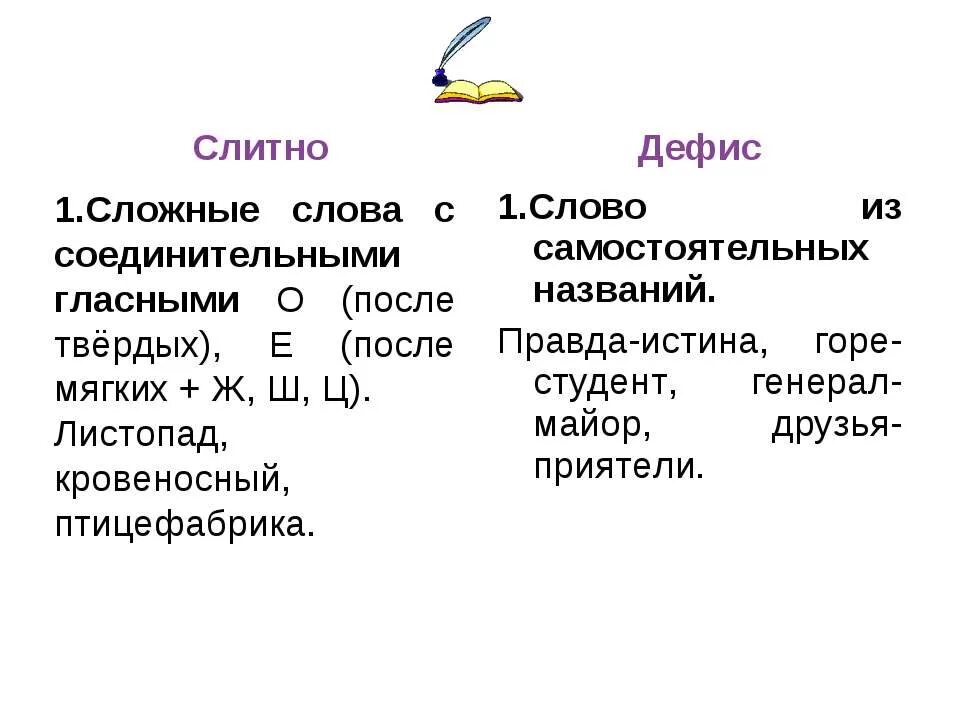 Слитно

1.Сложные слова с соединительными гласными О (после твёрдых), Е (после мягких + Ж, Ш, Ц). Листопад, кровеносный, птицефабрика.

Дефис

1.Слово из самостоятельных названий.

Правда-истина, горе-студент, генерал-майор, друзья-приятели.